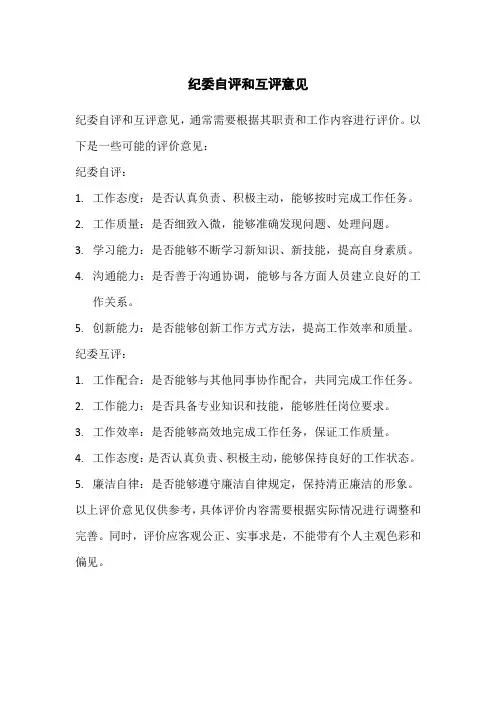 纪委自评和互评意见

纪委自评和互评意见，通常需要根据其职责和工作内容进行评价。以下是一些可能的评价意见：

纪委自评：

1. 工作态度：是否认真负责、积极主动，能够按时完成工作任务。

2. 工作质量：是否细致入微，能够准确发现问题、处理问题。

3. 学习能力：是否能够不断学习新知识、新技能，提高自身素质。

4. 沟通能力：是否善于沟通协调，能够与各方面人员建立良好的工作关系。

5. 创新能力：是否能够创新工作方式方法，提高工作效率和质量。

纪委互评：

1. 工作配合：是否能够与其他同事协作配合，共同完成工作任务。

2. 工作能力：是否具备专业知识和技能，能够胜任岗位要求。

3. 工作效率：是否能够高效地完成工作任务，保证工作质量。

4. 工作态度：是否认真负责、积极主动，能够保持良好的工作状态。

5. 廉洁自律：是否能够遵守廉洁自律规定，保持清正廉洁的形象。

以上评价意见仅供参考，具体评价内容需要根据实际情况进行调整和完善。同时，评价应客观公正、实事求是，不能带有个人主观色彩和偏见。